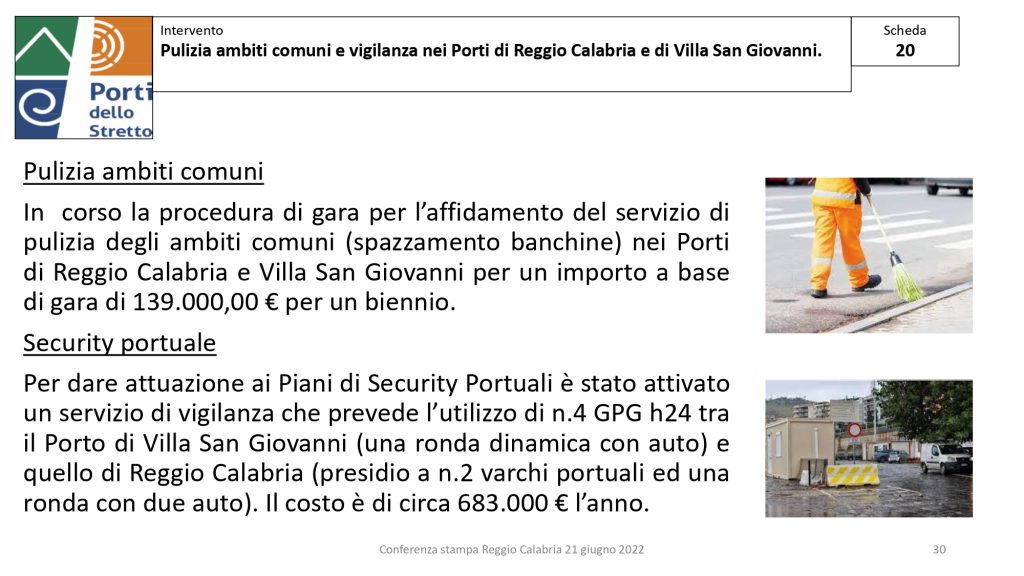 Porti dello Stretto

Intervento
Pulizia ambiti comuni e vigilanza nei Porti di Reggio Calabria e di Villa San Giovanni.

Scheda
20

Pulizia ambiti comuni

In corso la procedura di gara per l'affidamento del servizio di pulizia degli ambiti comuni (spazzamento banchine) nei Porti di Reggio Calabria e Villa San Giovanni per un importo a base di gara di 139.000,00 € per un biennio.

Security portuale

Per dare attuazione ai Piani di Security Portuali è stato attivato un servizio di vigilanza che prevede l'utilizzo di n.4 GPG h24 tra il Porto di Villa San Giovanni (una ronda dinamica con auto) e quello di Reggio Calabria (presidio a n.2 varchi portuali ed una ronda con due auto). Il costo è di circa 683.000 € l'anno.

Conferenza stampa Reggio Calabria 21 giugno 2022

30